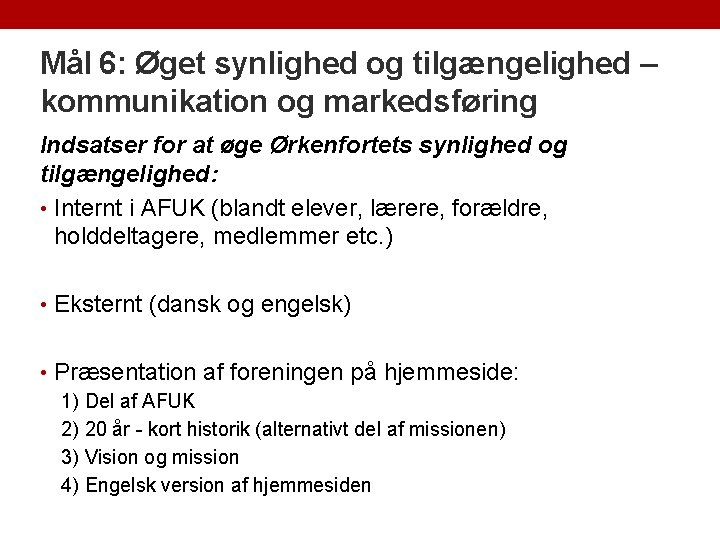 Mål 6: Øget synlighed og tilgængelighed – kommunikation og markedsføring

Indsatser for at øge Ørkenfortets synlighed og tilgængelighed:

• Internt i AFUK (blandt elever, lærere, forældre, holddeltagere, medlemmer etc.)

• Eksternt (dansk og engelsk)

• Præsentation af foreningen på hjemmeside:
1) Del af AFUK
2) 20 år - kort historik (alternativt del af missionen)
3) Vision og mission
4) Engelsk version af hjemmesiden